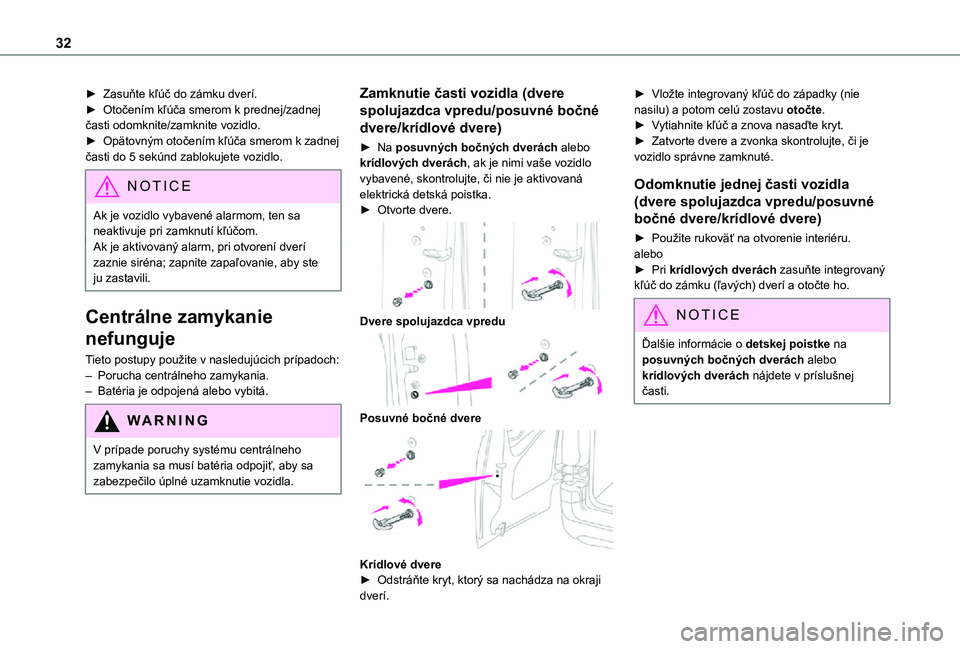 32

► Zasuňte kľúč do zámku dverí.
► Otočením kľúča smerom k prednej/zadnej časti odomknite/zamknite vozidlo.
► Opätovným otočením kľúča smerom k zadnej časti do 5 sekúnd zablokujete vozidlo.

NOTICE

Ak je vozidlo vybavené alarmom, ten sa neaktivuje pri zamknutí kľúčom.
Ak je aktivovaný alarm, pri otvorení dverí zaznie siréna; zapnite zapaľovanie, aby ste ju zastavili.

Centrálne zamykanie nefunguje

Tieto postupy použite v nasledujúcich prípadoch:
– Porucha centrálneho zamykania.
– Batéria je odpojená alebo vybitá.

WARNING

V prípade poruchy systému centrálneho zamykania sa musí batéria odpojiť, aby sa zabezpečilo úplné uzamknutie vozidla.

Zamknutie časti vozidla (dvere spolujazdca vpredu/posuvné bočné dvere/krídlové dvere)

► Na posuvných bočných dverách alebo krídlových dverách, ak je nimi vaše vozidlo vybavené, skontrolujte, či nie je aktivovaná elektrická detská poistka.
► Otvorte dvere.

Dvere spolujazdca vpredu

Posuvné bočné dvere

Krídlové dvere
► Odstráňte kryt, ktorý sa nachádza na okraji dverí.

► Vložte integrovaný kľúč do západky (nie nasilu) a potom celú zostavu otočte.
► Vytiahnite kľúč a znova nasaďte kryt.
► Zatvorte dvere a zvonka skontrolujte, či je vozidlo správne zamknuté.

Odomknutie jednej časti vozidla (dvere spolujazdca vpredu/posuvné bočné dvere/krídlové dvere)

► Použite rukoväť na otvorenie interiéru.
alebo
► Pri krídlových dverách zasuňte integrovaný kľúč do zámku (ľavých) dverí a otočte ho.

NOTICE

Ďalšie informácie o detskej poistke na posuvných bočných dverách alebo krídlových dverách nájdete v príslušnej časti.

carmanualsonline.info